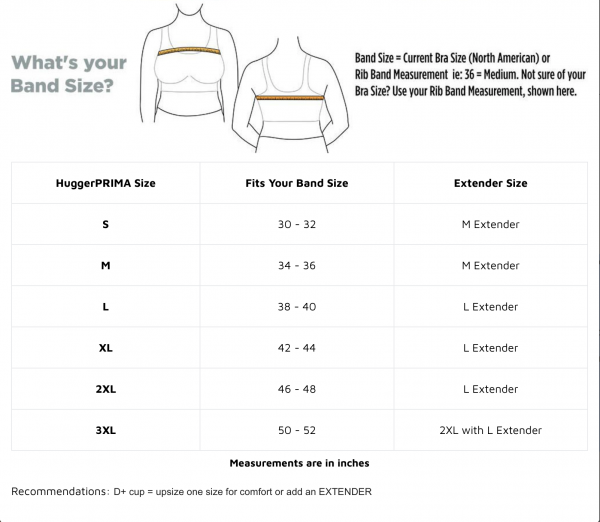 What's your Band Size?

Band Size = Current Bra Size (North American) or Rib Band Measurement ie: 36 = Medium. Not sure of your Bra Size? Use your Rib Band Measurement, shown here.

| HuggerPRIMA Size | Fits Your Band Size | Extender Size |
|---|---|---|
| S | 30 - 32 | M Extender |
| M | 34 - 36 | M Extender |
| L | 38 - 40 | L Extender |
| XL | 42 - 44 | L Extender |
| 2XL | 46 - 48 | L Extender |
| 3XL | 50 - 52 | 2XL with L Extender |

Measurements are in inches

Recommendations: D+ cup = upsize one size for comfort or add an EXTENDER